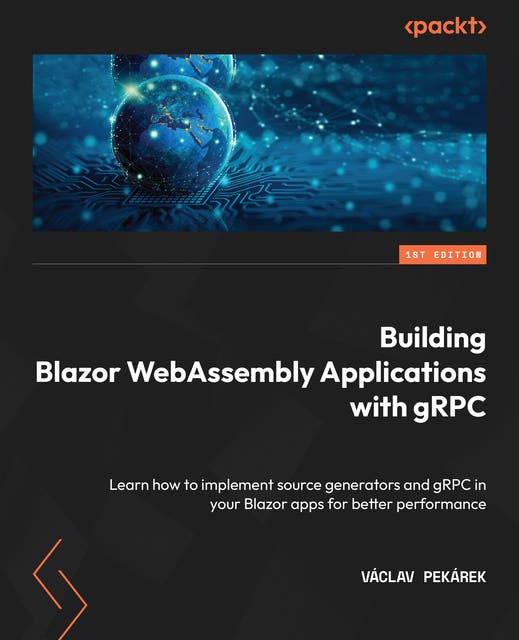 <packt>

1ST EDITION

Building
Blazor WebAssembly Applications
with gRPC

Learn how to implement source generators and gRPC in your Blazor apps for better performance

VÁCLAV PEKÁREK